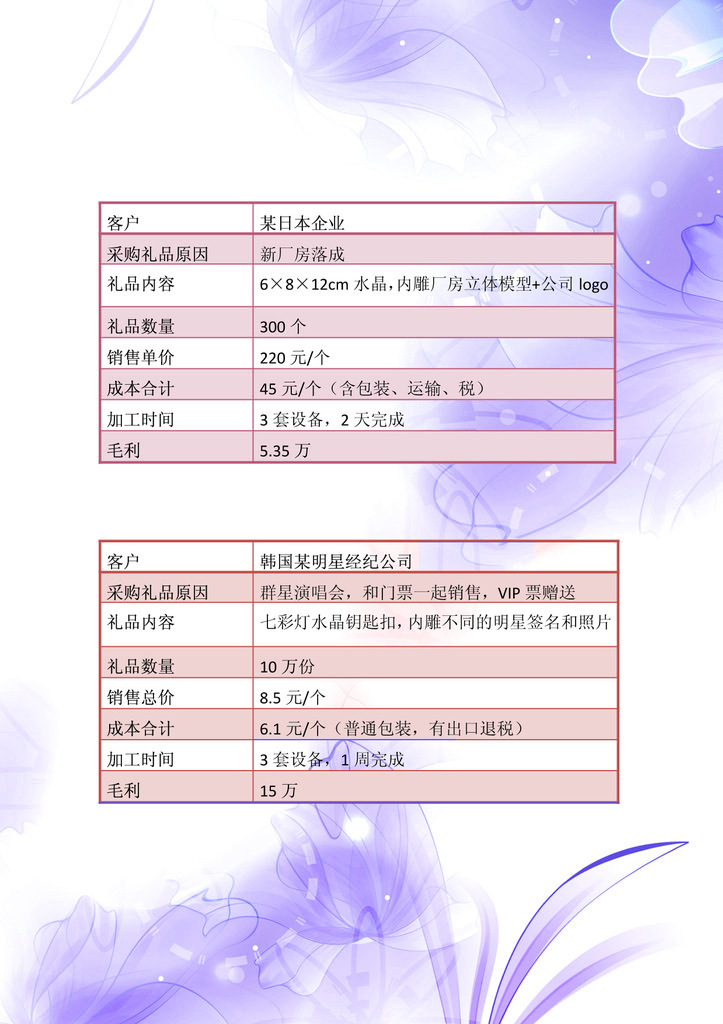 | 客户 | 某日本企业 |
|---|---|
| 采购礼品原因 | 新厂房落成 |
| 礼品内容 | 6×8×12cm 水晶，内雕厂房立体模型+公司 logo |
| 礼品数量 | 300 个 |
| 销售单价 | 220 元/个 |
| 成本合计 | 45 元/个（含包装、运输、税） |
| 加工时间 | 3 套设备，2 天完成 |
| 毛利 | 5.35 万 |

| 客户 | 韩国某明星经纪公司 |
|---|---|
| 采购礼品原因 | 群星演唱会，和门票一起销售，VIP 票赠送 |
| 礼品内容 | 七彩灯水晶钥匙扣，内雕不同的明星签名和照片 |
| 礼品数量 | 10 万份 |
| 销售总价 | 8.5 元/个 |
| 成本合计 | 6.1 元/个（普通包装，有出口退税） |
| 加工时间 | 3 套设备，1 周完成 |
| 毛利 | 15 万 |